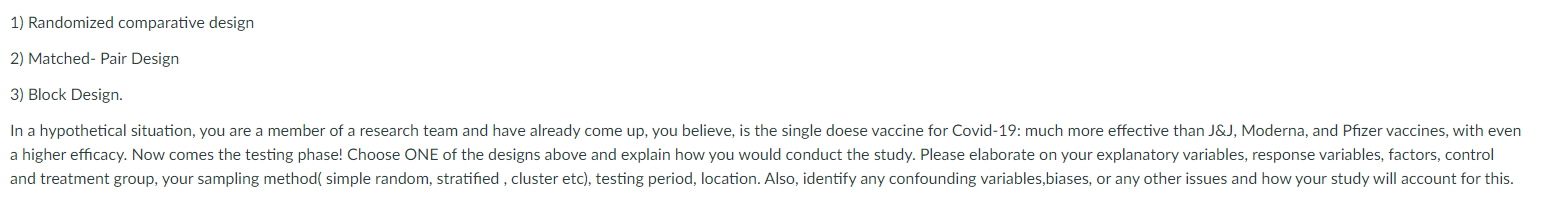 1) Randomized comparative design

2) Matched- Pair Design

3) Block Design.

In a hypothetical situation, you are a member of a research team and have already come up, you believe, is the single doese vaccine for Covid-19: much more effective than J&J, Moderna, and Pfizer vaccines, with even a higher efficacy. Now comes the testing phase! Choose ONE of the designs above and explain how you would conduct the study. Please elaborate on your explanatory variables, response variables, factors, control and treatment group, your sampling method( simple random, stratified , cluster etc), testing period, location. Also, identify any confounding variables,biases, or any other issues and how your study will account for this.